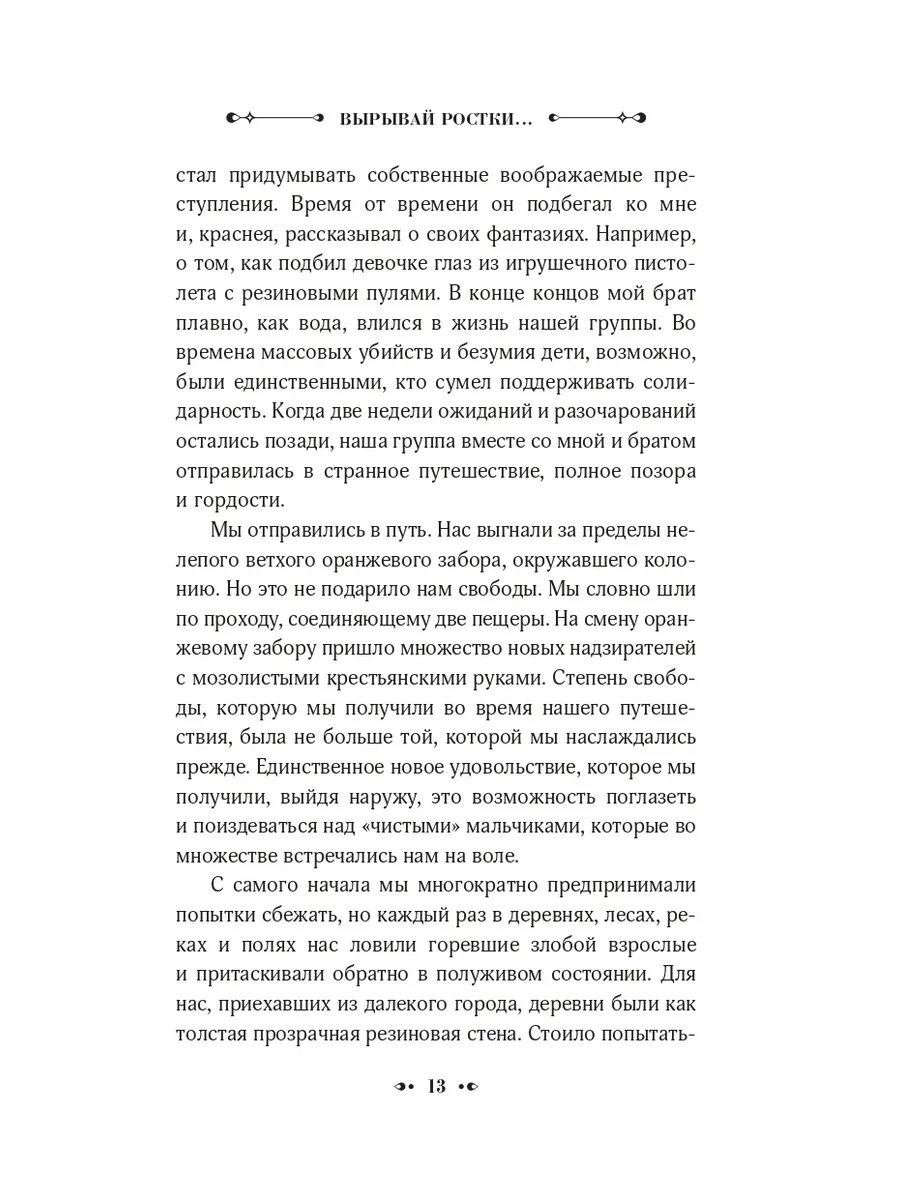 ВЫРЫВАЙ РОСТКИ...

стал придумывать собственные воображаемые преступления. Время от времени он подбегал ко мне и, краснея, рассказывал о своих фантазиях. Например, о том, как подбил девочке глаз из игрушечного пистолета с резиновыми пулями. В конце концов мой брат плавно, как вода, влился в жизнь нашей группы. Во времена массовых убийств и безумия дети, возможно, были единственными, кто сумел поддерживать солидарность. Когда две недели ожиданий и разочарований остались позади, наша группа вместе со мной и братом отправилась в странное путешествие, полное позора и гордости.

Мы отправились в путь. Нас выгнали за пределы нелепого ветхого оранжевого забора, окружавшего колонию. Но это не подарило нам свободы. Мы словно шли по проходу, соединяющему две пещеры. На смену оранжевому забору пришло множество новых надзирателей с мозолистыми крестьянскими руками. Степень свободы, которую мы получили во время нашего путешествия, была не больше той, которой мы наслаждались прежде. Единственное новое удовольствие, которое мы получили, выйдя наружу, это возможность поглазеть и поиздеваться над «чистыми» мальчиками, которые во множестве встречались нам на воле.

С самого начала мы многократно предпринимали попытки сбежать, но каждый раз в деревнях, лесах, реках и полях нас ловили горевшие злобой взрослые и притаскивали обратно в полуживом состоянии. Для нас, приехавших из далекого города, деревни были как толстая прозрачная резиновая стена. Стоило попытать-

13